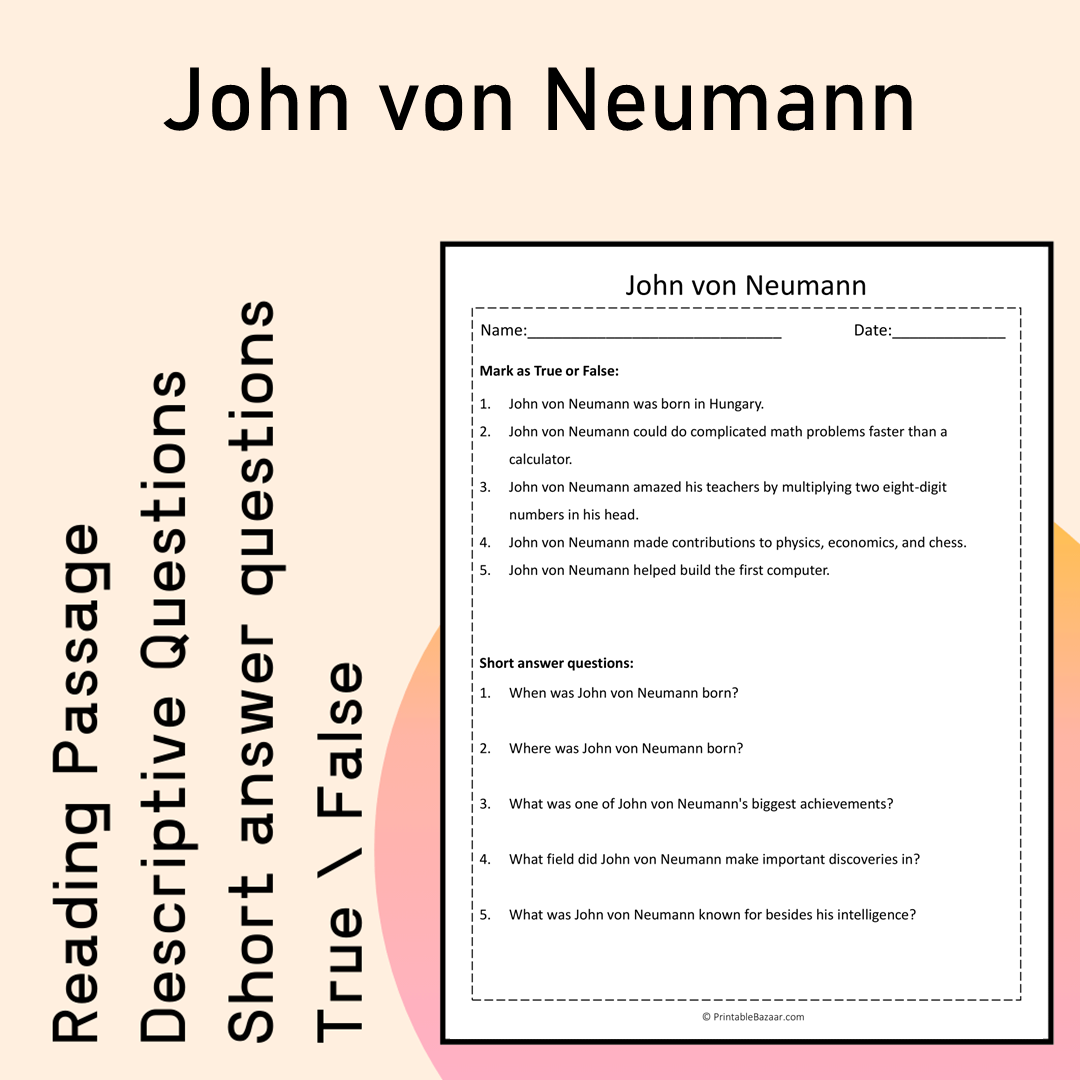 John von Neumann

Reading Passage
Descriptive Questions
Short answer questions
True \ False

John von Neumann

Name:____ Date:____

Mark as True or False:

1. John von Neumann was born in Hungary.
2. John von Neumann could do complicated math problems faster than a calculator.
3. John von Neumann amazed his teachers by multiplying two eight-digit numbers in his head.
4. John von Neumann made contributions to physics, economics, and chess.
5. John von Neumann helped build the first computer.

Short answer questions:

1. When was John von Neumann born?
2. Where was John von Neumann born?
3. What was one of John von Neumann's biggest achievements?
4. What field did John von Neumann make important discoveries in?
5. What was John von Neumann known for besides his intelligence?

© PrintableBazaar.com